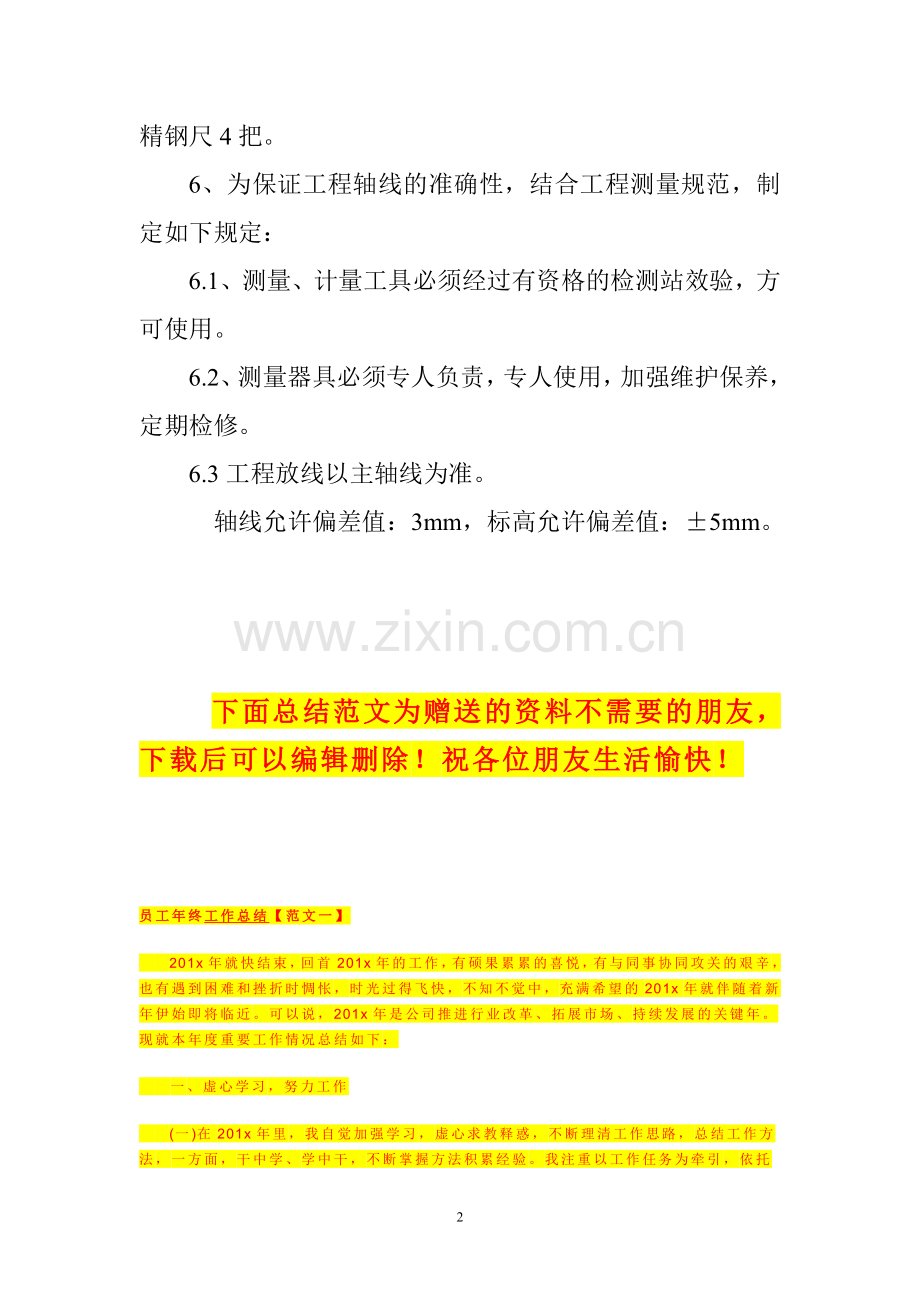 精钢尺 4 把。

6、为保证工程轴线的准确性，结合工程测量规范，制定如下规定：

6.1、测量、计量工具必须经过有资格的检测站效验，方可使用。

6.2、测量器具必须专人负责，专人使用，加强维护保养，定期检修。

6.3 工程放线以主轴线为准。

轴线允许偏差值：3mm，标高允许偏差值：±5mm。

www.zixin.com.cn

下面总结范文为赠送的资料不需要的朋友，下载后可以编辑删除！祝各位朋友生活愉快！

员工年终工作总结【范文一】

201x 年就快结束，回首 201x 年的工作，有硕果累累的喜悦，有与同事协同攻关的艰辛，也有遇到困难和挫折时惆怅，时光过得飞快，不知不觉中，充满希望的 201x 年就伴随着新年伊始即将临近。可以说，201x 年是公司推进行业改革、拓展市场、持续发展的关键年。现就本年度重要工作情况总结如下：

一、虚心学习，努力工作

(一)在 201x 年里，我自觉加强学习，虚心求教释惑，不断理清工作思路，总结工作方法，一方面，干中学、学中干，不断掌握方法积累经验。我注重以工作任务为牵引，依托

2